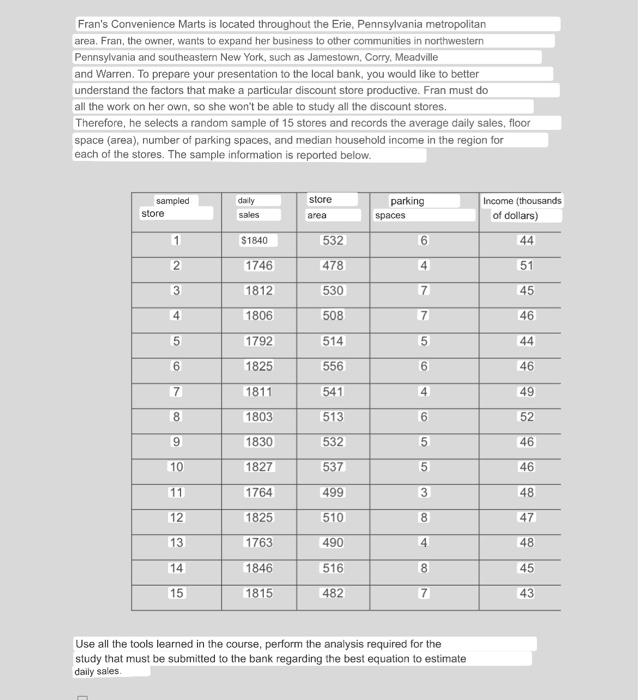 Fran's Convenience Marts is located throughout the Erie, Pennsylvania metropolitan area. Fran, the owner, wants to expand her business to other communities in northwestern Pennsylvania and southeastern New York, such as Jamestown, Corry, Meadville and Warren. To prepare your presentation to the local bank, you would like to better understand the factors that make a particular discount store productive. Fran must do all the work on her own, so she won't be able to study all the discount stores. Therefore, he selects a random sample of 15 stores and records the average daily sales, floor space (area), number of parking spaces, and median household income in the region for each of the stores. The sample information is reported below.

| sampled store | daily sales | store area | parking spaces | Income (thousands of dollars) |
|---|---|---|---|---|
| 1 | $1840 | 532 | 6 | 44 |
| 2 | 1746 | 478 | 4 | 51 |
| 3 | 1812 | 530 | 7 | 45 |
| 4 | 1806 | 508 | 7 | 46 |
| 5 | 1792 | 514 | 5 | 44 |
| 6 | 1825 | 556 | 6 | 46 |
| 7 | 1811 | 541 | 4 | 49 |
| 8 | 1803 | 513 | 6 | 52 |
| 9 | 1830 | 532 | 5 | 46 |
| 10 | 1827 | 537 | 5 | 46 |
| 11 | 1764 | 499 | 3 | 48 |
| 12 | 1825 | 510 | 8 | 47 |
| 13 | 1763 | 490 | 4 | 48 |
| 14 | 1846 | 516 | 8 | 45 |
| 15 | 1815 | 482 | 7 | 43 |

Use all the tools learned in the course, perform the analysis required for the study that must be submitted to the bank regarding the best equation to estimate daily sales.